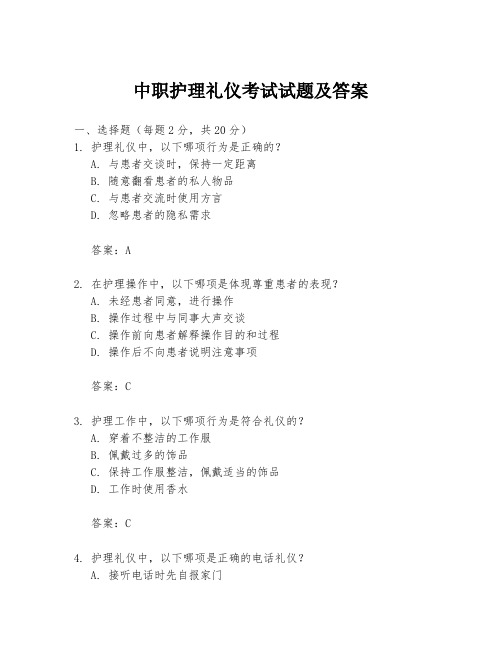 中职护理礼仪考试试题及答案

一、选择题（每题 2 分，共 20 分）

1. 护理礼仪中，以下哪项行为是正确的？
A. 与患者交谈时，保持一定距离
B. 随意翻看患者的私人物品
C. 与患者交流时使用方言
D. 忽略患者的隐私需求

答案：A

2. 在护理操作中，以下哪项是体现尊重患者的表现？
A. 未经患者同意，进行操作
B. 操作过程中与同事大声交谈
C. 操作前向患者解释操作目的和过程
D. 操作后不向患者说明注意事项

答案：C

3. 护理工作中，以下哪项行为是符合礼仪的？
A. 穿着不整洁的工作服
B. 佩戴过多的饰品
C. 保持工作服整洁，佩戴适当的饰品
D. 工作时使用香水

答案：C

4. 护理礼仪中，以下哪项是正确的电话礼仪？
A. 接听电话时先自报家门